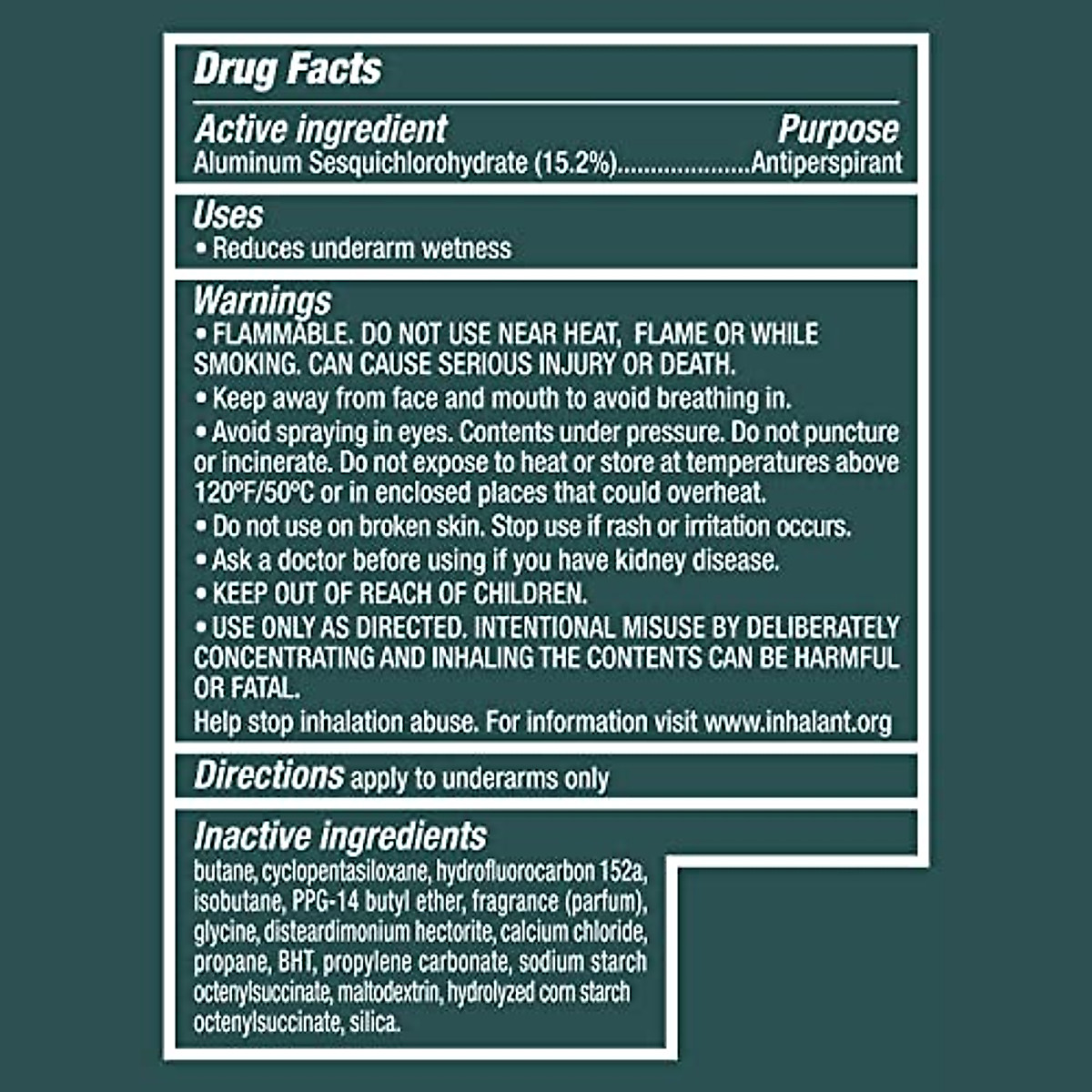 Drug Facts

Active ingredient Purpose
Aluminum Sesquichlorohydrate (15.2%) Antiperspirant

Uses
• Reduces underarm wetness

Warnings
• FLAMMABLE. DO NOT USE NEAR HEAT, FLAME OR WHILE SMOKING. CAN CAUSE SERIOUS INJURY OR DEATH.
• Keep away from face and mouth to avoid breathing in.
• Avoid spraying in eyes. Contents under pressure. Do not puncture or incinerate. Do not expose to heat or store at temperatures above 120°F/50°C or in enclosed places that could overheat.
• Do not use on broken skin. Stop use if rash or irritation occurs.
• Ask a doctor before using if you have kidney disease.
• KEEP OUT OF REACH OF CHILDREN.
• USE ONLY AS DIRECTED. INTENTIONAL MISUSE BY DELIBERATELY CONCENTRATING AND INHALING THE CONTENTS CAN BE HARMFUL OR FATAL.
Help stop inhalation abuse. For information visit www.inhalant.org

Directions apply to underarms only

Inactive ingredients
butane, cyclopentasiloxane, hydrofluorocarbon 152a, isobutane, PPG-14 butyl ether, fragrance (parfum), glycine, disteardimonium hectorite, calcium chloride, propane, BHT, propylene carbonate, sodium starch octenylsuccinate, maltodextrin, hydrolyzed corn starch octenylsuccinate, silica.